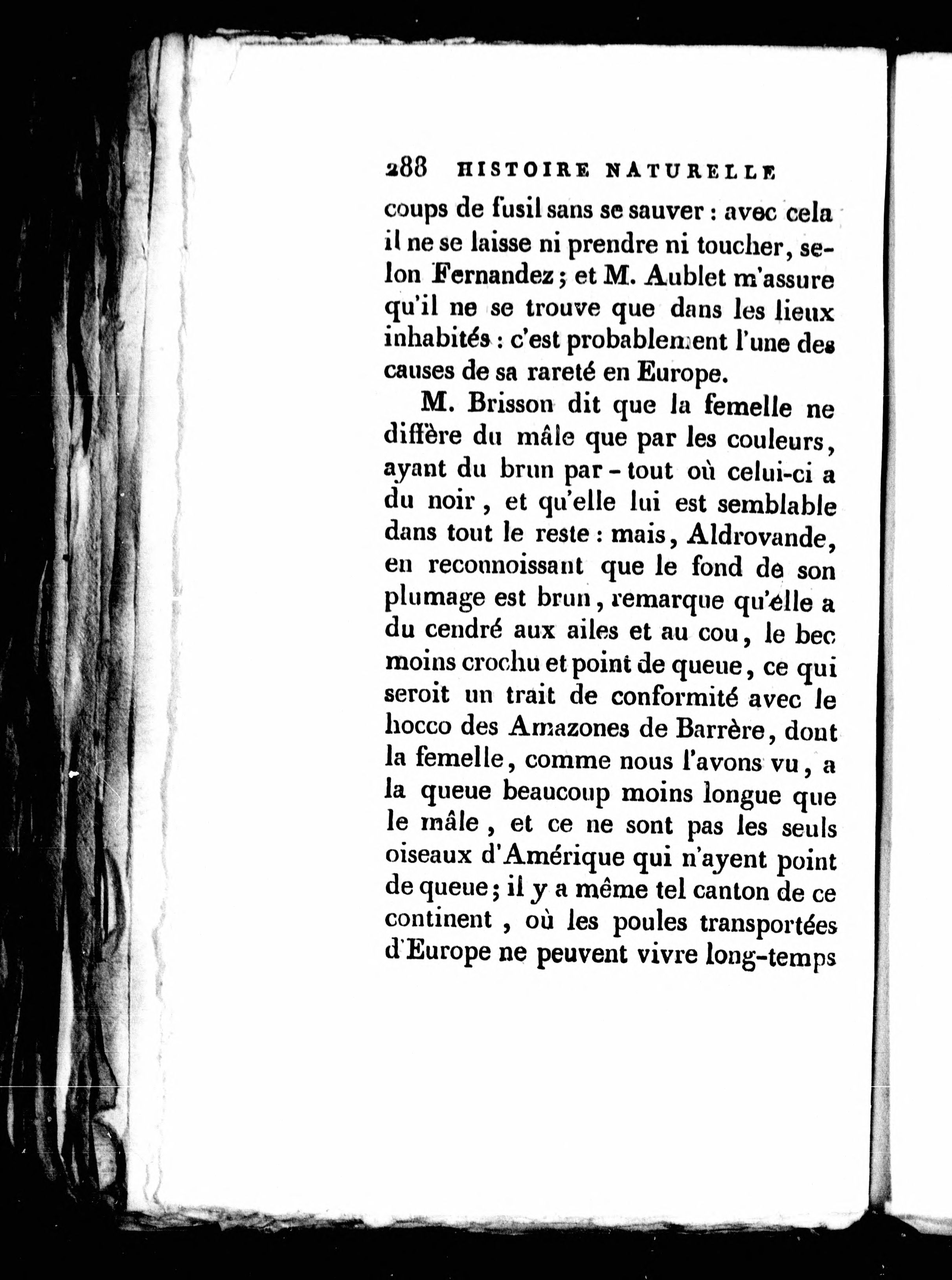 288 HISTOIRE NATURELLE

coups de fusil sans se sauver : avec cela il ne se laisse ni prendre ni toucher, selon Fernandez ; et M. Aublet m'assure qu'il ne se trouve que dans les lieux inhabités : c'est probablement l'une des causes de sa rareté en Europe.

M. Brisson dit que la femelle ne diffère du mâle que par les couleurs, ayant du brun par-tout où celui-ci a du noir, et qu'elle lui est semblable dans tout le reste : mais, Aldrovande, en reconnoissant que le fond de son plumage est brun, remarque qu'elle a du cendré aux ailes et au cou, le bec moins crochu et point de queue, ce qui seroit un trait de conformité avec le hocco des Amazones de Barrère, dont la femelle, comme nous l'avons vu, a la queue beaucoup moins longue que le mâle, et ce ne sont pas les seuls oiseaux d'Amérique qui n'ayent point de queue ; il y a même tel canton de ce continent, où les poules transportées d'Europe ne peuvent vivre long-temps